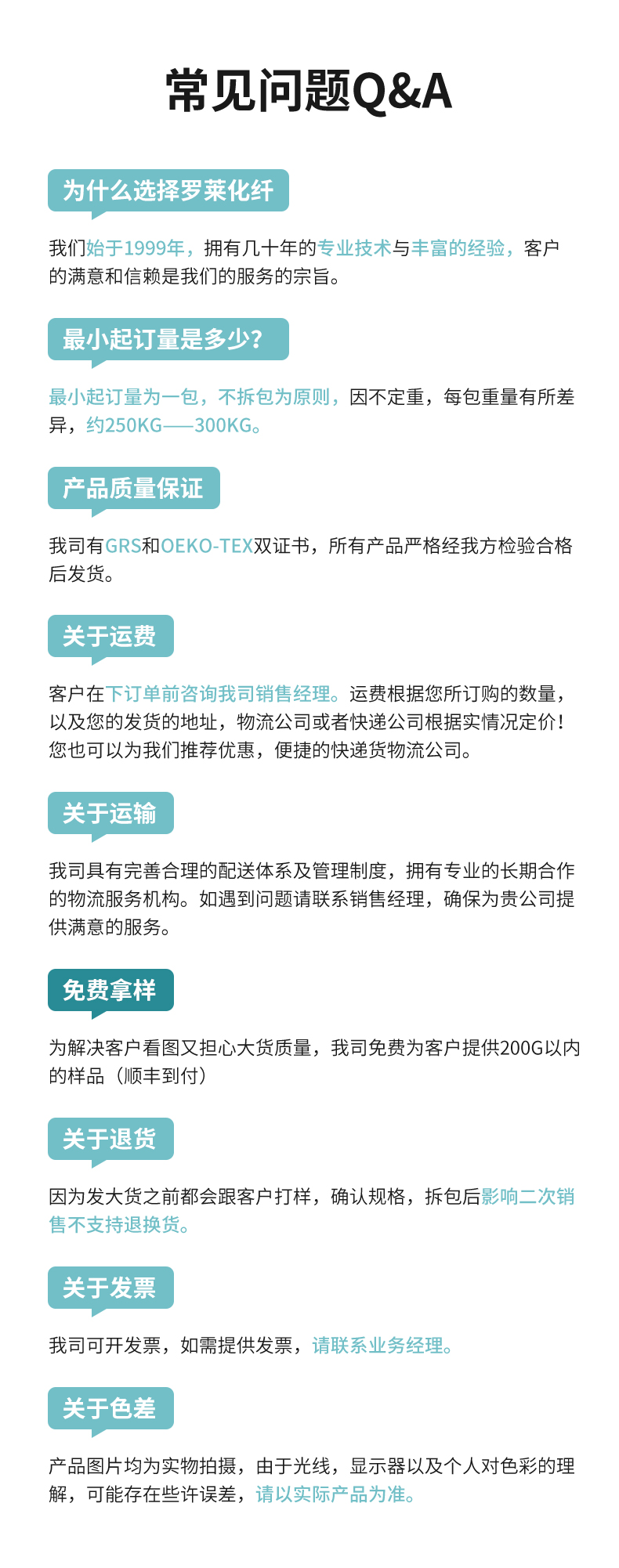 常见问题Q&A

为什么选择罗莱化纤

我们始于1999年，拥有几十年的专业技术与丰富的经验，客户的满意和信赖是我们的服务的宗旨。

最小起订量是多少?

最小起订量为一包，不拆包为原则，因不定重，每包重量有所差异，约250KG——300KG。

产品质量保证

我司有GRS和OEKO-TEX双证书，所有产品严格经我方检验合格后发货。

关于运费

客户在下订单前咨询我司销售经理。运费根据您所订购的数量，以及您的发货的地址，物流公司或者快递公司根据实情况定价！您也可以为我们推荐优惠，便捷的快递货物流公司。

关于运输

我司具有完善合理的配送体系及管理制度，拥有专业的长期合作的物流服务机构。如遇到问题请联系销售经理，确保为贵公司提供满意的服务。

免费拿样

为解决客户看图又担心大货质量，我司免费为客户提供200G以内的样品（顺丰到付）

关于退货

因为发大货之前都会跟客户打样，确认规格，拆包后影响二次销售不支持退换货。

关于发票

我司可开发票，如需提供发票，请联系业务经理。

关于色差

产品图片均为实物拍摄，由于光线，显示器以及个人对色彩的理解，可能存在些许误差，请以实际产品为准。